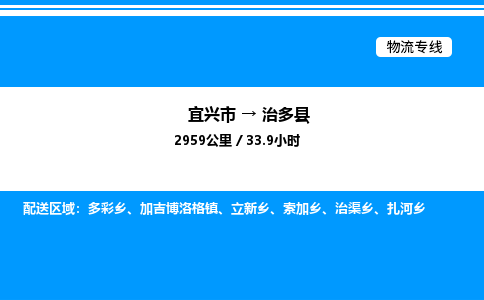 物流专线

宜兴市 → 治多县

2959公里 / 33.9小时

配送区域：多彩乡、加吉博洛格镇、立新乡、索加乡、治渠乡、扎河乡